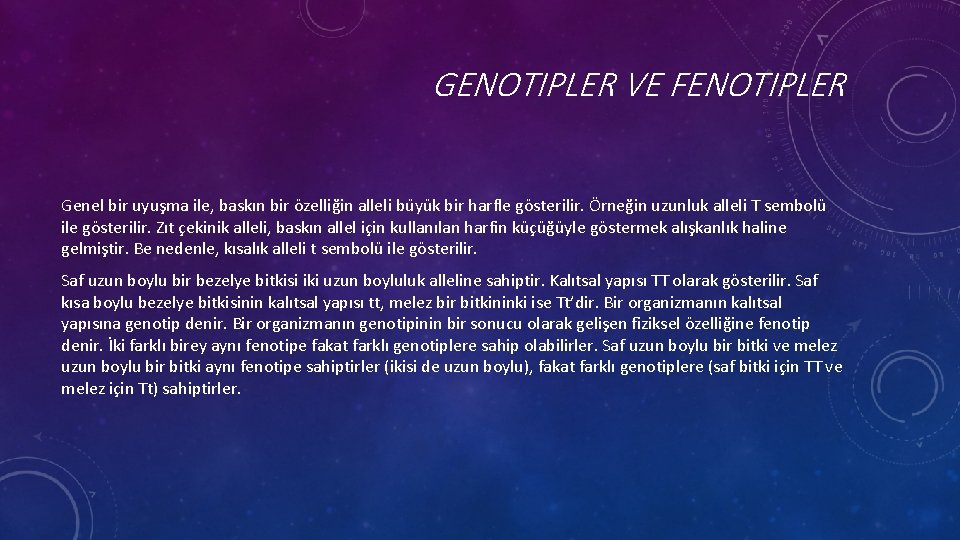 GENOTIPLER VE FENOTIPLER

Genel bir uyuşma ile, baskın bir özelliğin alleli büyük bir harfle gösterilir. Örneğin uzunluk alleli T sembolü ile gösterilir. Zıt çekinik alleli, baskın allel için kullanılan harfin küçüğüyle göstermek alışkanlık haline gelmiştir. Be nedenle, kısalık alleli t sembolü ile gösterilir.

Saf uzun boylu bir bezelye bitkisi iki uzun boyluluk alleline sahiptir. Kalıtsal yapısı TT olarak gösterilir. Saf kısa boylu bezelye bitkisinin kalıtsal yapısı tt, melez bir bitkininki ise Tt'dir. Bir organizmanın kalıtsal yapısına genotip denir. Bir organizmanın genotipinin bir sonucu olarak gelişen fiziksel özelliğine fenotip denir. İki farklı birey aynı fenotipe fakat farklı genotiplere sahip olabilirler. Saf uzun boylu bir bitki ve melez uzun boylu bir bitki aynı fenotipe sahiptirler (ikisi de uzun boylu), fakat farklı genotiplere (saf bitki için TT ve melez için Tt) sahiptirler.